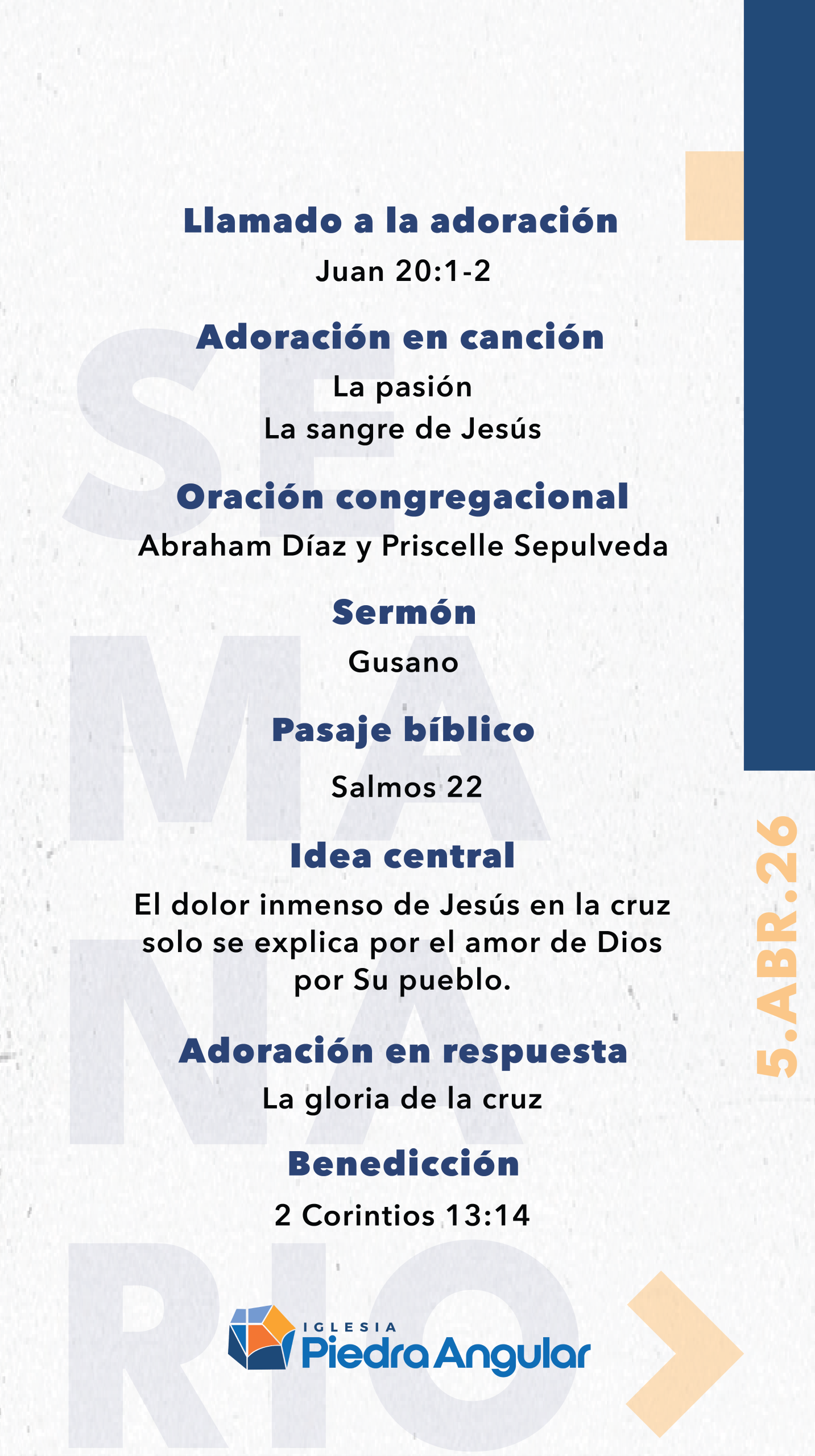 Llamado a la adoración

Juan 20:1-2

Adoración en canción

La pasión
La sangre de Jesús

Oración congregacional

Abraham Díaz y Priscelle Sepulveda

Sermón

Gusano

Pasaje bíblico

Salmos 22

Idea central

El dolor inmenso de Jesús en la cruz solo se explica por el amor de Dios por Su pueblo.

Adoración en respuesta

La gloria de la cruz

Benedicción

2 Corintios 13:14

IGLESIA
Piedra Angular

5.ABR.26

SEMANARIO